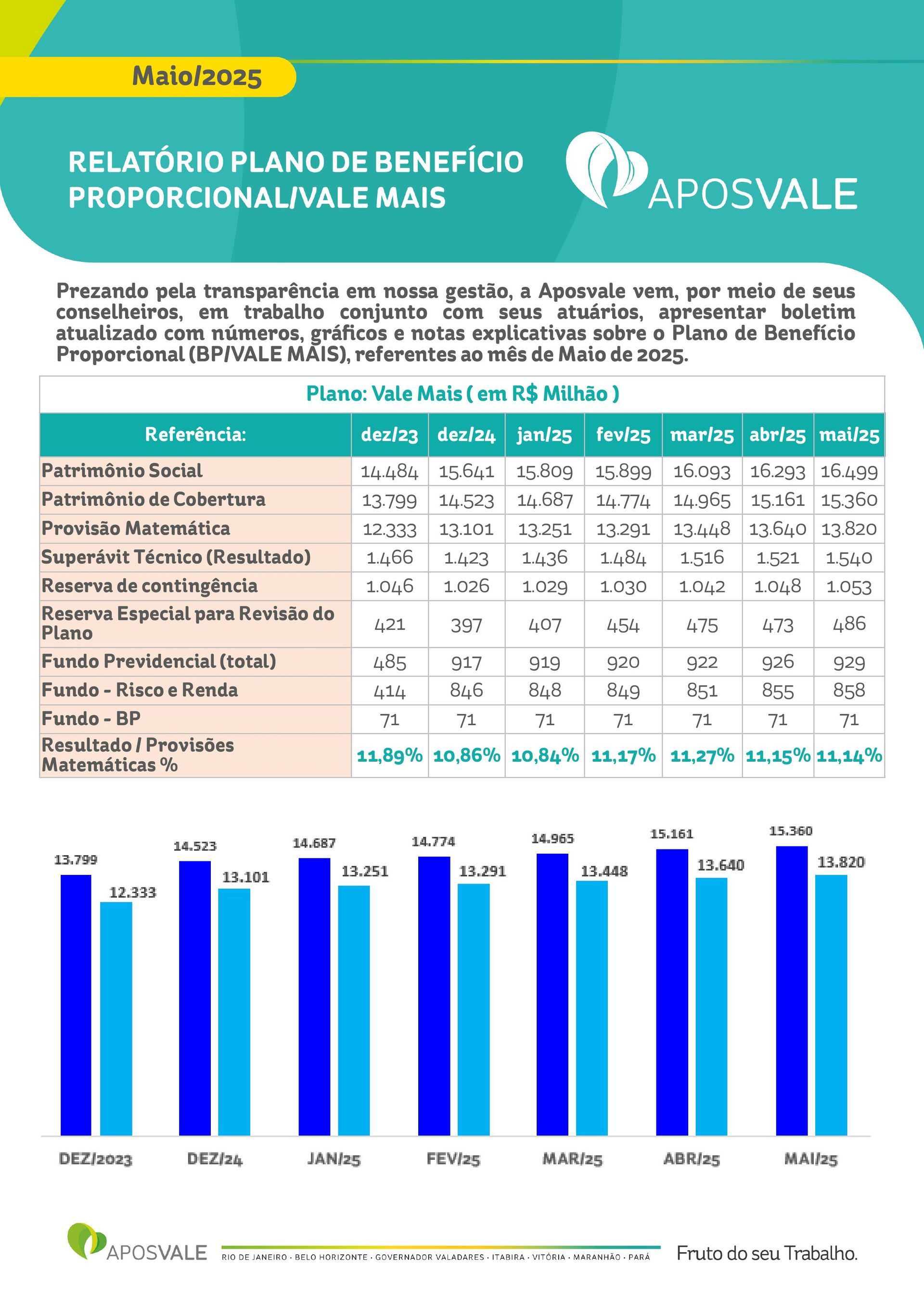 Maio/2025

RELATÓRIO PLANO DE BENEFÍCIO PROPORCIONAL/VALE MAIS

APOSVALE

Prezando pela transparência em nossa gestão, a Aposvale vem, por meio de seus conselheiros, em trabalho conjunto com seus atuários, apresentar boletim atualizado com números, gráficos e notas explicativas sobre o Plano de Benefício Proporcional (BP/VALE MAIS), referentes ao mês de Maio de 2025.

Plano: Vale Mais ( em R$ Milhão )

| Referência: | dez/23 | dez/24 | jan/25 | fev/25 | mar/25 | abr/25 | mai/25 |
|---|---|---|---|---|---|---|---|
| Patrimônio Social | 14.484 | 15.641 | 15.809 | 15.899 | 16.093 | 16.293 | 16.499 |
| Patrimônio de Cobertura | 13.799 | 14.523 | 14.687 | 14.774 | 14.965 | 15.161 | 15.360 |
| Provisão Matemática | 12.333 | 13.101 | 13.251 | 13.291 | 13.448 | 13.640 | 13.820 |
| Superávit Técnico (Resultado) | 1.466 | 1.423 | 1.436 | 1.484 | 1.516 | 1.521 | 1.540 |
| Reserva de contingência | 1.046 | 1.026 | 1.029 | 1.030 | 1.042 | 1.048 | 1.053 |
| Reserva Especial para Revisão do Plano | 421 | 397 | 407 | 454 | 475 | 473 | 486 |
| Fundo Previdencial (total) | 485 | 917 | 919 | 920 | 922 | 926 | 929 |
| Fundo - Risco e Renda | 414 | 846 | 848 | 849 | 851 | 855 | 858 |
| Fundo - BP | 71 | 71 | 71 | 71 | 71 | 71 | 71 |
| Resultado / Provisões Matemáticas % | 11,89% | 10,86% | 10,84% | 11,17% | 11,27% | 11,15% | 11,14% |

13.799 12.333 14.523 13.101 14.687 13.251 14.774 13.291 14.965 13.448 15.161 13.640 15.360 13.820

DEZ/2023 DEZ/24 JAN/25 FEV/25 MAR/25 ABR/25 MAI/25

APOSVALE RIO DE JANEIRO · BELO HORIZONTE · GOVERNADOR VALADARES · ITABIRA · VITÓRIA · MARANHÃO · PARÁ Fruto do seu Trabalho.